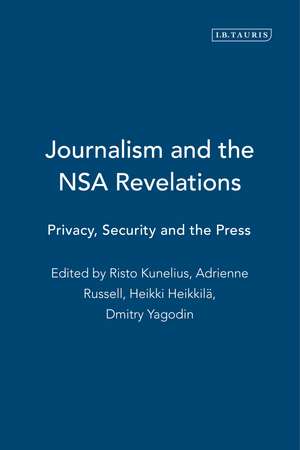 I.B.TAURIS

Journalism and the NSA Revelations

Privacy, Security and the Press

Edited by Risto Kunelius, Adrienne Russell, Heikki Heikkilä, Dmitry Yagodin